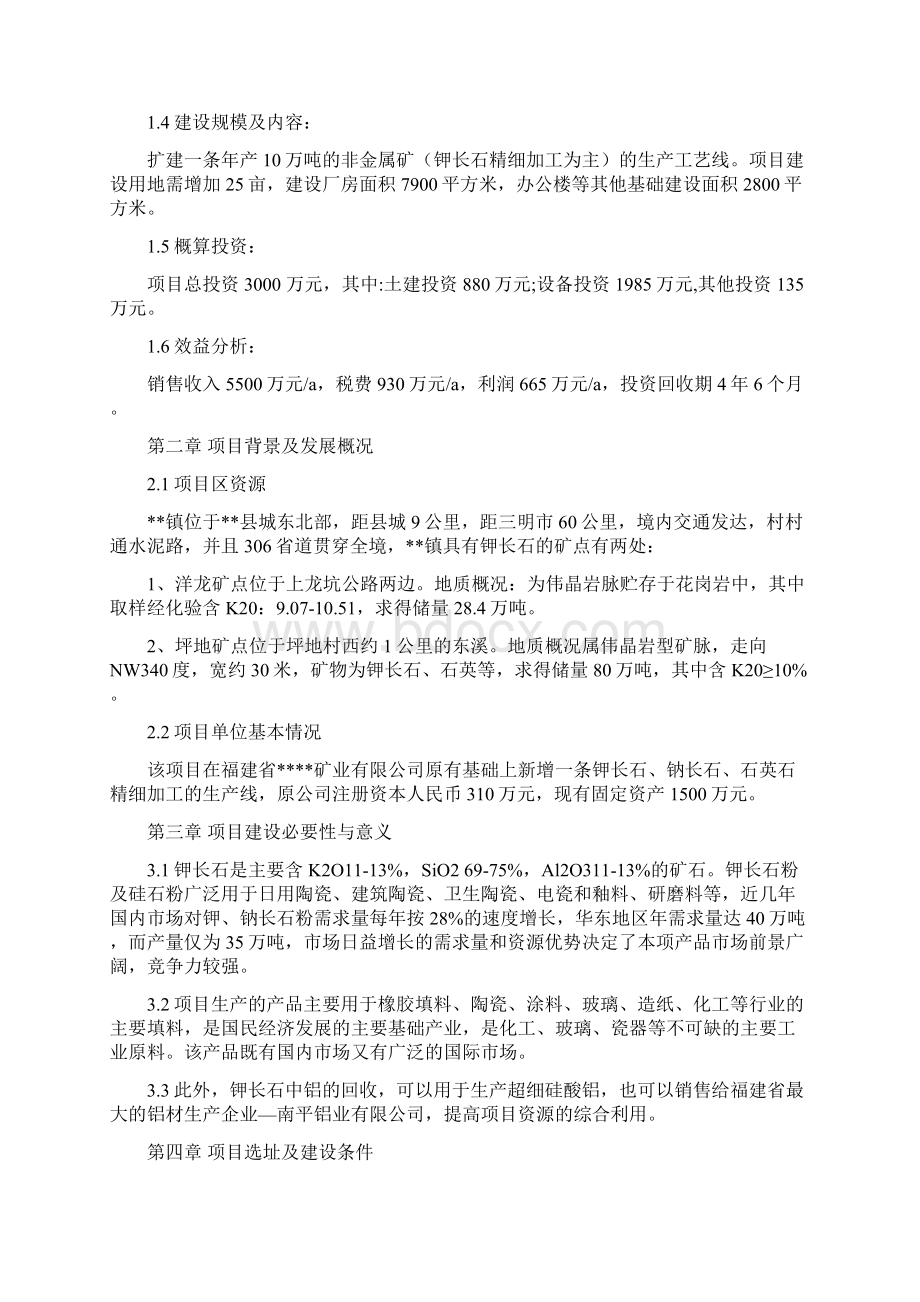 1.4 建设规模及内容：

扩建一条年产 10 万吨的非金属矿（钾长石精细加工为主）的生产工艺线。项目建设用地需增加 25 亩，建设厂房面积 7900 平方米，办公楼等其他基础建设面积 2800 平方米。

1.5 概算投资：

项目总投资 3000 万元，其中:土建投资 880 万元;设备投资 1985 万元,其他投资 135 万元。

1.6 效益分析：

销售收入 5500 万元/a，税费 930 万元/a，利润 665 万元/a，投资回收期 4 年 6 个月。

第二章 项目背景及发展概况

2.1 项目区资源

**镇位于**县城东北部，距县城 9 公里，距三明市 60 公里，境内交通发达，村村通水泥路，并且 306 省道贯穿全境，**镇具有钾长石的矿点有两处：

1、洋龙矿点位于上龙坑公路两边。地质概况：为伟晶岩脉贮存于花岗岩中，其中取样经化验含 K20：9.07-10.51，求得储量 28.4 万吨。

2、坪地矿点位于坪地村西约 1 公里的东溪。地质概况属伟晶岩型矿脉，走向 NW340 度，宽约 30 米，矿物为钾长石、石英等，求得储量 80 万吨，其中含 K20≥10%。

2.2 项目单位基本情况

该项目在福建省****矿业有限公司原有基础上新增一条钾长石、钠长石、石英石精细加工的生产线，原公司注册资本人民币 310 万元，现有固定资产 1500 万元。

第三章 项目建设必要性与意义

3.1 钾长石是主要含 K2O11-13%，SiO2 69-75%，Al2O311-13%的矿石。钾长石粉及硅石粉广泛用于日用陶瓷、建筑陶瓷、卫生陶瓷、电瓷和釉料、研磨料等，近几年国内市场对钾、钠长石粉需求量每年按 28%的速度增长，华东地区年需求量达 40 万吨，而产量仅为 35 万吨，市场日益增长的需求量和资源优势决定了本项产品市场前景广阔，竞争力较强。

3.2 项目生产的产品主要用于橡胶填料、陶瓷、涂料、玻璃、造纸、化工等行业的主要填料，是国民经济发展的主要基础产业，是化工、玻璃、瓷器等不可缺的主要工业原料。该产品既有国内市场又有广泛的国际市场。

3.3 此外，钾长石中铝的回收，可以用于生产超细硅酸铝，也可以销售给福建省最大的铝材生产企业—南平铝业有限公司，提高项目资源的综合利用。

第四章 项目选址及建设条件

www.bdocx.com